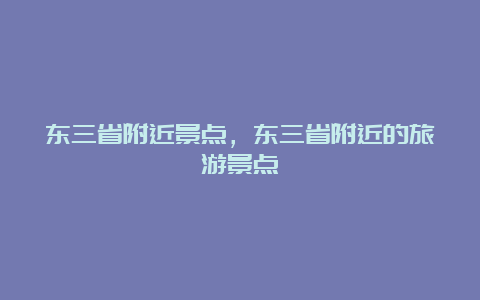 东三省附近景点，东三省附近的旅游景点